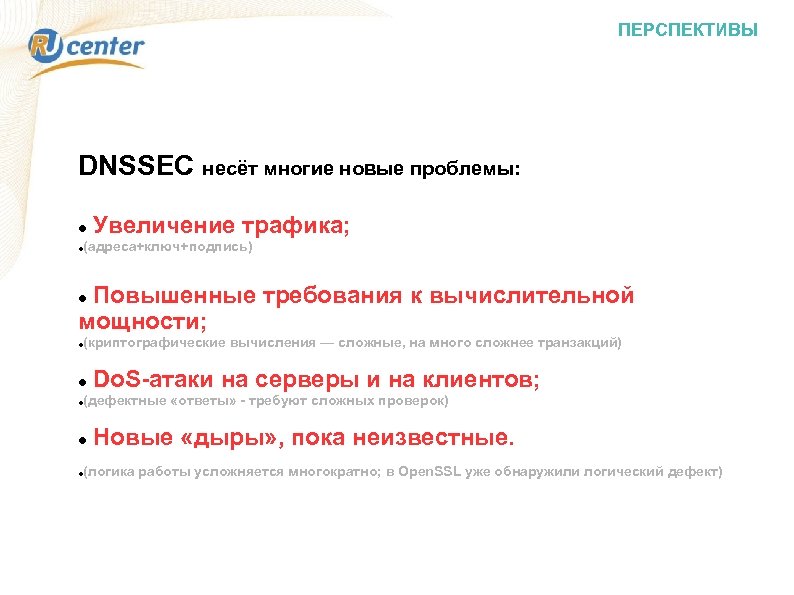 RU center

ПЕРСПЕКТИВЫ

DNSSEC несёт многие новые проблемы:

● Увеличение трафика;
●(адреса+ключ+подпись)

● Повышенные требования к вычислительной мощности;
●(криптографические вычисления — сложные, на много сложнее транзакций)

● DoS-атаки на серверы и на клиентов;
●(дефектные «ответы» - требуют сложных проверок)

● Новые «дыры», пока неизвестные.
●(логика работы усложняется многократно; в OpenSSL уже обнаружили логический дефект)